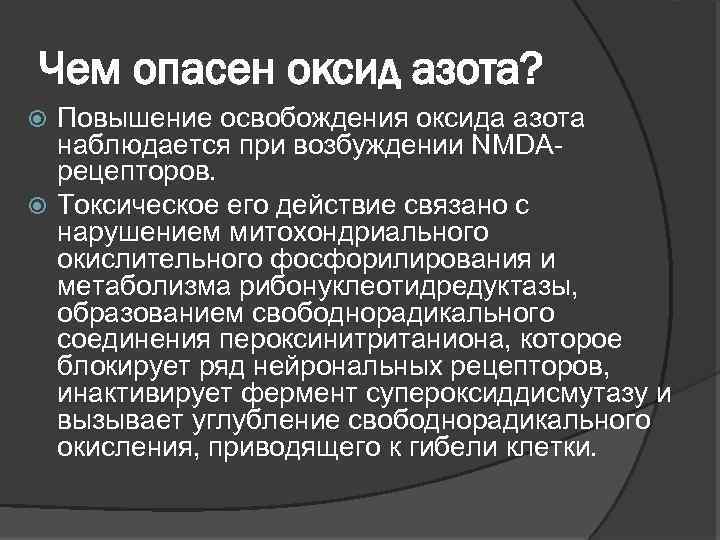 Чем опасен оксид азота?

Повышение освобождения оксида азота наблюдается при возбуждении NMDA-рецепторов.

Токсическое его действие связано с нарушением митохондриального окислительного фосфорилирования и метаболизма рибонуклеотидредуктазы, образованием свободнорадикального соединения пероксинитританиона, которое блокирует ряд нейрональных рецепторов, инактивирует фермент супероксиддисмутазу и вызывает углубление свободнорадикального окисления, приводящего к гибели клетки.